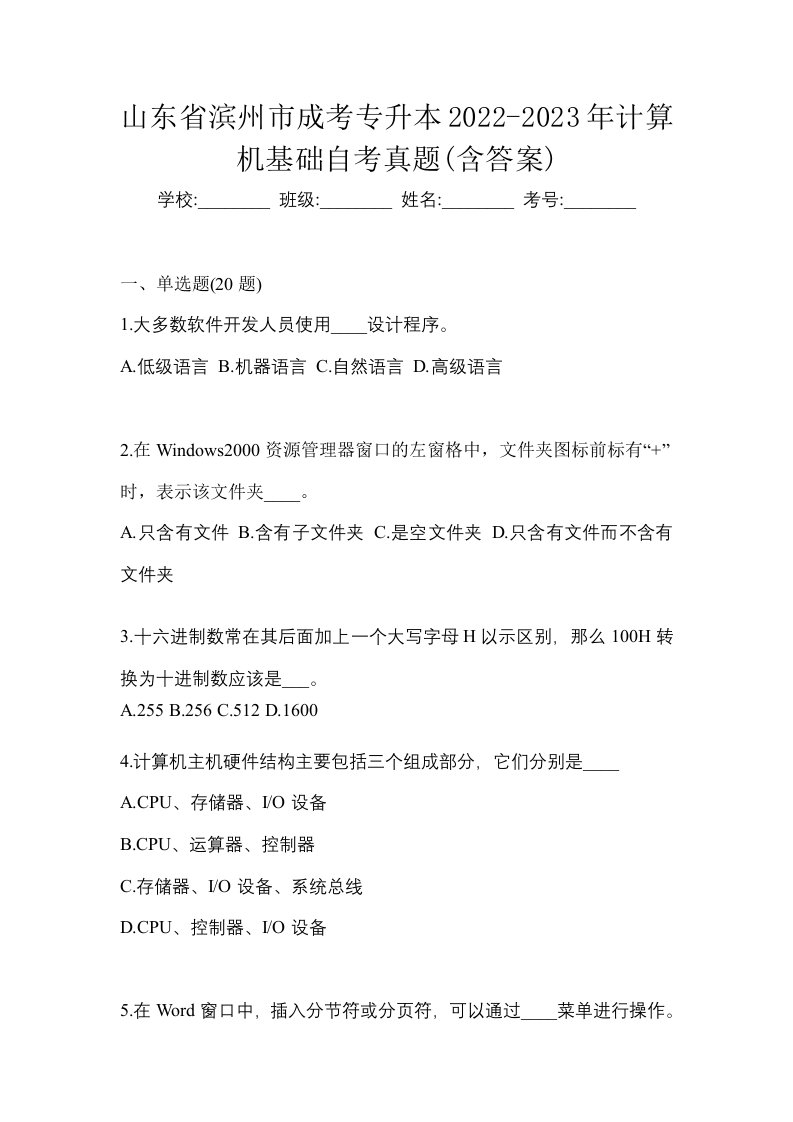 山东省滨州市成考专升本2022-2023年计算机基础自考真题(含答案)

学校:________ 班级:________ 姓名:________ 考号:________

一、单选题(20 题)

1.大多数软件开发人员使用____设计程序。

A.低级语言 B.机器语言 C.自然语言 D.高级语言

2.在 Windows2000 资源管理器窗口的左窗格中，文件夹图标前标有“+”时，表示该文件夹____。

A.只含有文件 B.含有子文件夹 C.是空文件夹 D.只含有文件而不含有文件夹

3.十六进制数常在其后面加上一个大写字母 H 以示区别，那么 100H 转换为十进制数应该是___。

A.255 B.256 C.512 D.1600

4.计算机主机硬件结构主要包括三个组成部分，它们分别是____

A.CPU、存储器、I/O 设备

B.CPU、运算器、控制器

C.存储器、I/O 设备、系统总线

D.CPU、控制器、I/O 设备

5.在 Word 窗口中，插入分节符或分页符，可以通过____菜单进行操作。